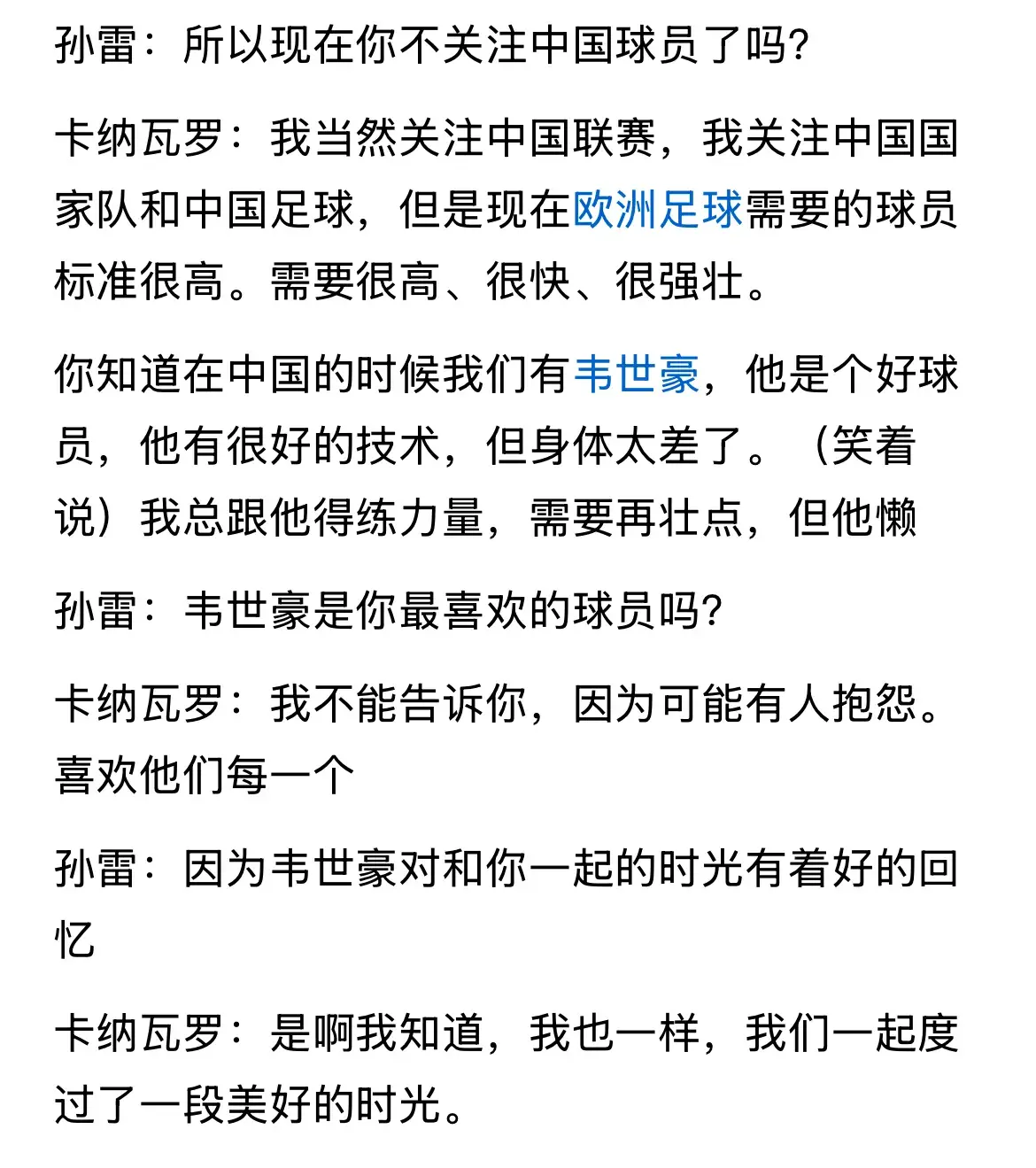 孙雷：所以现在你不关注中国球员了吗?

卡纳瓦罗：我当然关注中国联赛，我关注中国国家队和中国足球，但是现在欧洲足球需要的球员标准很高。需要很高、很快、很强壮。

你知道在中国的时候我们有韦世豪，他是个好球员，他有很好的技术，但身体太差了。（笑着说）我总跟他得练力量，需要再壮点，但他懒

孙雷：韦世豪是你最喜欢的球员吗?

卡纳瓦罗：我不能告诉你，因为可能有人抱怨。喜欢他们每一个

孙雷：因为韦世豪对和你一起的时光有着好的回忆

卡纳瓦罗：是啊我知道，我也一样，我们一起度过了一段美好的时光。